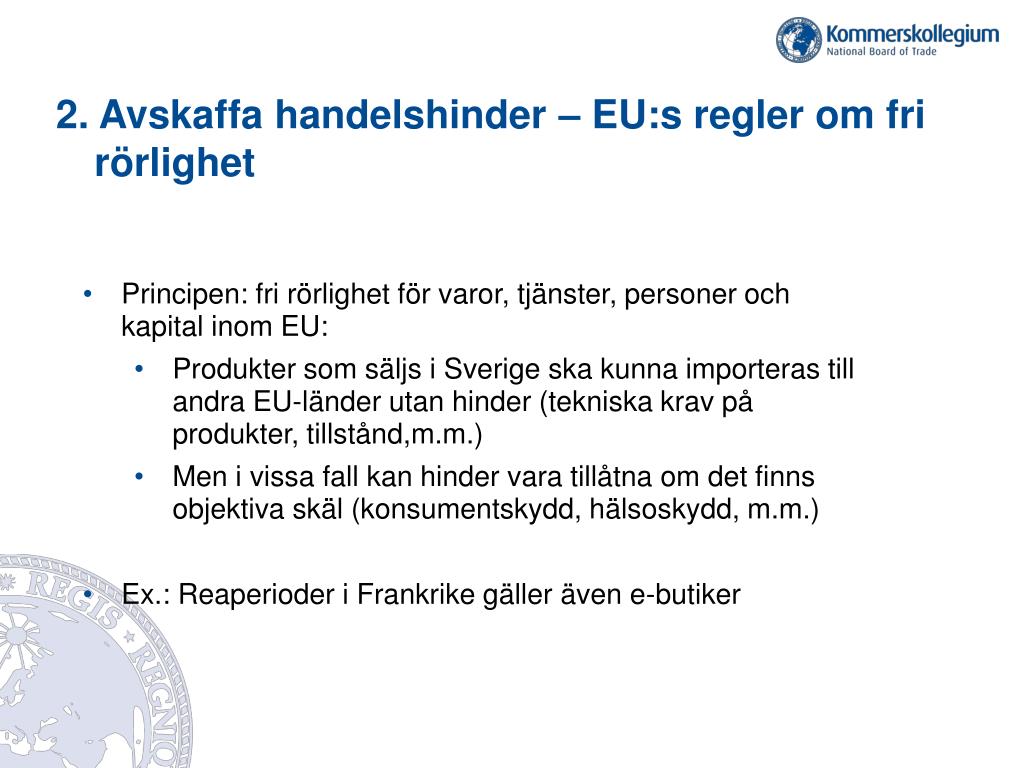 Kommerskollegium
National Board of Trade

2. Avskaffa handelshinder – EU:s regler om fri rörlighet

• Principen: fri rörlighet för varor, tjänster, personer och kapital inom EU:
  • Produkter som säljs i Sverige ska kunna importeras till andra EU-länder utan hinder (tekniska krav på produkter, tillstånd,m.m.)
  • Men i vissa fall kan hinder vara tillåtna om det finns objektiva skäl (konsumentskydd, hälsoskydd, m.m.)

• Ex.: Reaperioder i Frankrike gäller även e-butiker

REGIS REGNO